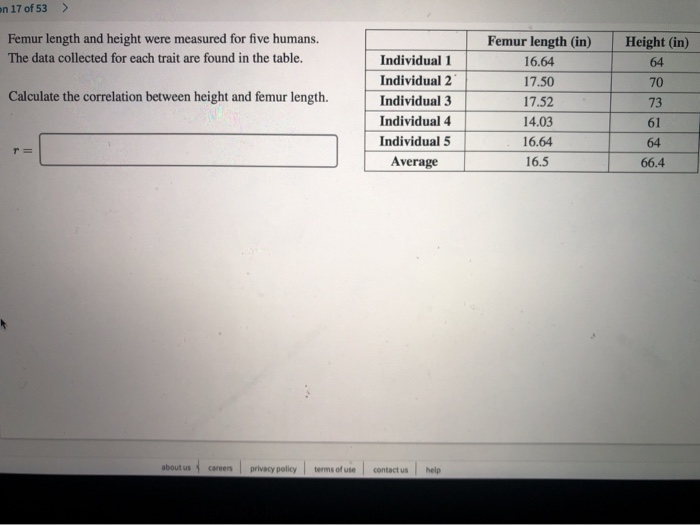 on 17 of 53 >

Femur length and height were measured for five humans. The data collected for each trait are found in the table.

Calculate the correlation between height and femur length.

$r =$

| | Femur length (in) | Height (in) |
|---|---|---|
| Individual 1 | 16.64 | 64 |
| Individual 2 | 17.50 | 70 |
| Individual 3 | 17.52 | 73 |
| Individual 4 | 14.03 | 61 |
| Individual 5 | 16.64 | 64 |
| Average | 16.5 | 66.4 |

about us | careers | privacy policy | terms of use | contact us | help